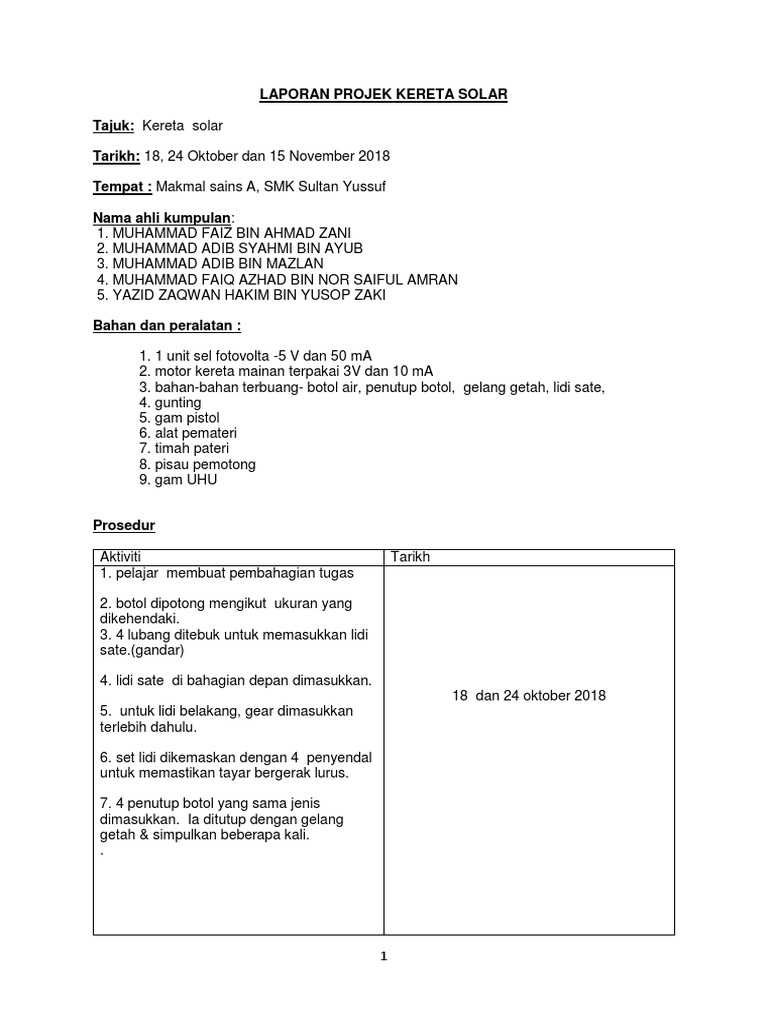 LAPORAN PROJEK KERETA SOLAR

Tajuk: Kereta solar

Tarikh: 18, 24 Oktober dan 15 November 2018

Tempat : Makmal sains A, SMK Sultan Yussuf

Nama ahli kumpulan:
1. MUHAMMAD FAIZ BIN AHMAD ZANI
2. MUHAMMAD ADIB SYAHMI BIN AYUB
3. MUHAMMAD ADIB BIN MAZLAN
4. MUHAMMAD FAIQ AZHAD BIN NOR SAIFUL AMRAN
5. YAZID ZAQWAN HAKIM BIN YUSOP ZAKI

Bahan dan peralatan :

1. 1 unit sel fotovolta -5 V dan 50 mA
2. motor kereta mainan terpakai 3V dan 10 mA
3. bahan-bahan terbuang- botol air, penutup botol, gelang getah, lidi sate,
4. gunting
5. gam pistol
6. alat pemateri
7. timah pateri
8. pisau pemotong
9. gam UHU

Prosedur

| Aktiviti | Tarikh |
|---|---|
| 1. pelajar membuat pembahagian tugas<br><br>2. botol dipotong mengikut ukuran yang dikehendaki.<br>3. 4 lubang ditebuk untuk memasukkan lidi sate.(gandar)<br><br>4. lidi sate di bahagian depan dimasukkan.<br><br>5. untuk lidi belakang, gear dimasukkan terlebih dahulu.<br><br>6. set lidi dikemaskan dengan 4 penyendal untuk memastikan tayar bergerak lurus.<br><br>7. 4 penutup botol yang sama jenis dimasukkan. Ia ditutup dengan gelang getah & simpulkan beberapa kali.<br>. | 18 dan 24 oktober 2018 |

1